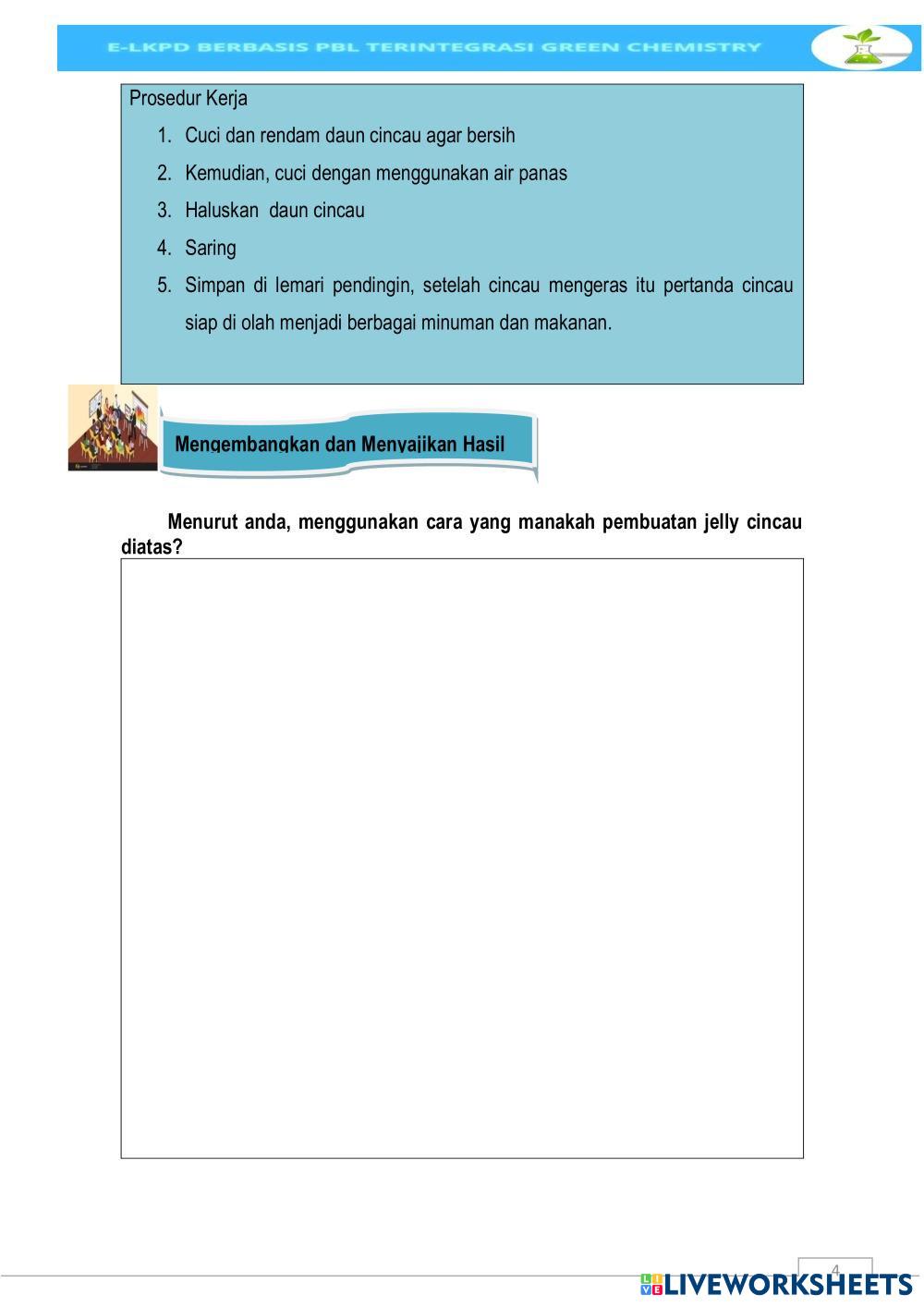 E-LKPD BERBASIS PBL TERINTEGRASI GREEN CHEMISTRY

Prosedur Kerja

1. Cuci dan rendam daun cincau agar bersih
2. Kemudian, cuci dengan menggunakan air panas
3. Haluskan daun cincau
4. Saring
5. Simpan di lemari pendingin, setelah cincau mengeras itu pertanda cincau siap di olah menjadi berbagai minuman dan makanan.

Mengembangkan dan Menyajikan Hasil

Menurut anda, menggunakan cara yang manakah pembuatan jelly cincau diatas?

4

LIVEWORKSHEETS